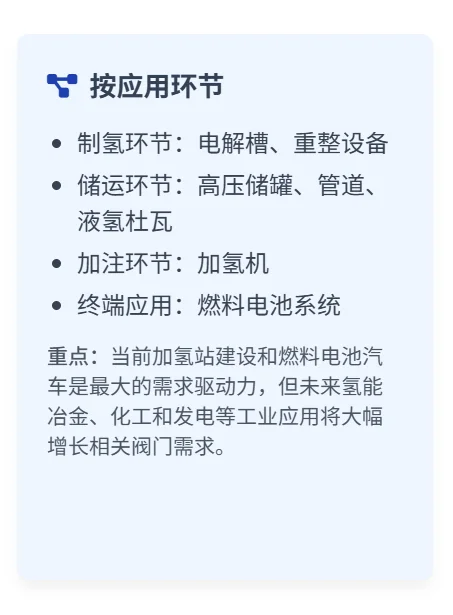 按应用环节

- 制氢环节：电解槽、重整设备
- 储运环节：高压储罐、管道、液氢杜瓦
- 加注环节：加氢机
- 终端应用：燃料电池系统

重点：当前加氢站建设和燃料电池汽车是最大的需求驱动力，但未来氢能冶金、化工和发电等工业应用将大幅增长相关阀门需求。